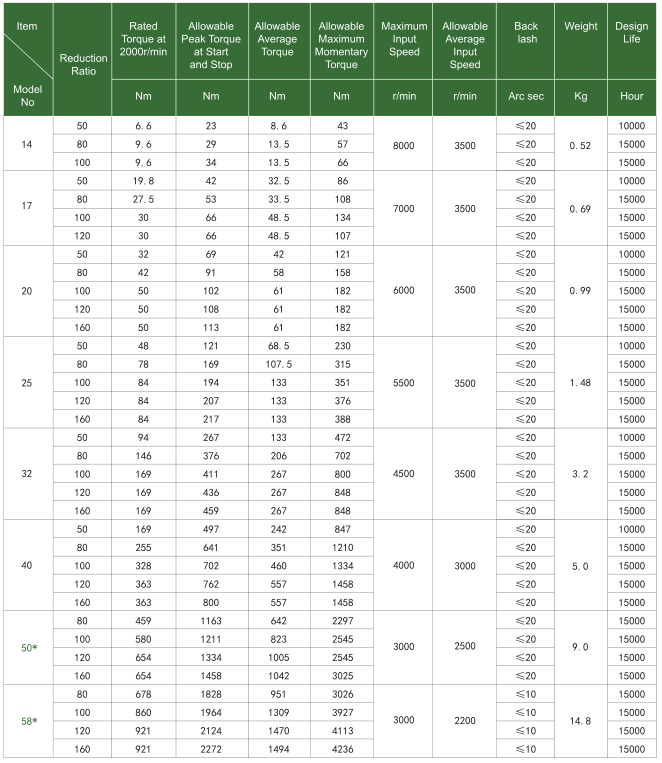 | Item / Model No | Reduction Ratio | Rated Torque at 2000r/min | Allowable Peak Torque at Start and Stop | Allowable Average Torque | Allowable Maximum Momentary Torque | Maximum Input Speed | Allowable Average Input Speed | Back lash | Weight | Design Life |
|---|---|---|---|---|---|---|---|---|---|---|
| | | Nm | Nm | Nm | Nm | r/min | r/min | Arc sec | Kg | Hour |
| 14 | 50 | 6.6 | 23 | 8.6 | 43 | 8000 | 3500 | ≤20 | 0.52 | 10000 |
| | 80 | 9.6 | 29 | 13.5 | 57 | | | ≤20 | | 15000 |
| | 100 | 9.6 | 34 | 13.5 | 66 | | | ≤20 | | 15000 |
| 17 | 50 | 19.8 | 42 | 32.5 | 86 | 7000 | 3500 | ≤20 | 0.69 | 10000 |
| | 80 | 27.5 | 53 | 33.5 | 108 | | | ≤20 | | 15000 |
| | 100 | 30 | 66 | 48.5 | 134 | | | ≤20 | | 15000 |
| | 120 | 30 | 66 | 48.5 | 107 | | | ≤20 | | 15000 |
| 20 | 50 | 32 | 69 | 42 | 121 | 6000 | 3500 | ≤20 | 0.99 | 10000 |
| | 80 | 42 | 91 | 58 | 158 | | | ≤20 | | 15000 |
| | 100 | 50 | 102 | 61 | 182 | | | ≤20 | | 15000 |
| | 120 | 50 | 108 | 61 | 182 | | | ≤20 | | 15000 |
| | 160 | 50 | 113 | 61 | 182 | | | ≤20 | | 15000 |
| 25 | 50 | 48 | 121 | 68.5 | 230 | 5500 | 3500 | ≤20 | 1.48 | 10000 |
| | 80 | 78 | 169 | 107.5 | 315 | | | ≤20 | | 15000 |
| | 100 | 84 | 194 | 133 | 351 | | | ≤20 | | 15000 |
| | 120 | 84 | 207 | 133 | 376 | | | ≤20 | | 15000 |
| | 160 | 84 | 217 | 133 | 388 | | | ≤20 | | 15000 |
| 32 | 50 | 94 | 267 | 133 | 472 | 4500 | 3500 | ≤20 | 3.2 | 10000 |
| | 80 | 146 | 376 | 206 | 702 | | | ≤20 | | 15000 |
| | 100 | 169 | 411 | 267 | 800 | | | ≤20 | | 15000 |
| | 120 | 169 | 436 | 267 | 848 | | | ≤20 | | 15000 |
| | 160 | 169 | 459 | 267 | 848 | | | ≤20 | | 15000 |
| 40 | 50 | 169 | 497 | 242 | 847 | 4000 | 3000 | ≤20 | 5.0 | 10000 |
| | 80 | 255 | 641 | 351 | 1210 | | | ≤20 | | 15000 |
| | 100 | 328 | 702 | 460 | 1334 | | | ≤20 | | 15000 |
| | 120 | 363 | 762 | 557 | 1458 | | | ≤20 | | 15000 |
| | 160 | 363 | 800 | 557 | 1458 | | | ≤20 | | 15000 |
| 50* | 80 | 459 | 1163 | 642 | 2297 | 3000 | 2500 | ≤20 | 9.0 | 15000 |
| | 100 | 580 | 1211 | 823 | 2545 | | | ≤20 | | 15000 |
| | 120 | 654 | 1334 | 1005 | 2545 | | | ≤20 | | 15000 |
| | 160 | 654 | 1458 | 1042 | 3025 | | | ≤20 | | 15000 |
| 58* | 80 | 678 | 1828 | 951 | 3026 | 3000 | 2200 | ≤10 | 14.8 | 15000 |
| | 100 | 860 | 1964 | 1309 | 3927 | | | ≤10 | | 15000 |
| | 120 | 921 | 2124 | 1470 | 4113 | | | ≤10 | | 15000 |
| | 160 | 921 | 2272 | 1494 | 4236 | | | ≤10 | | 15000 |